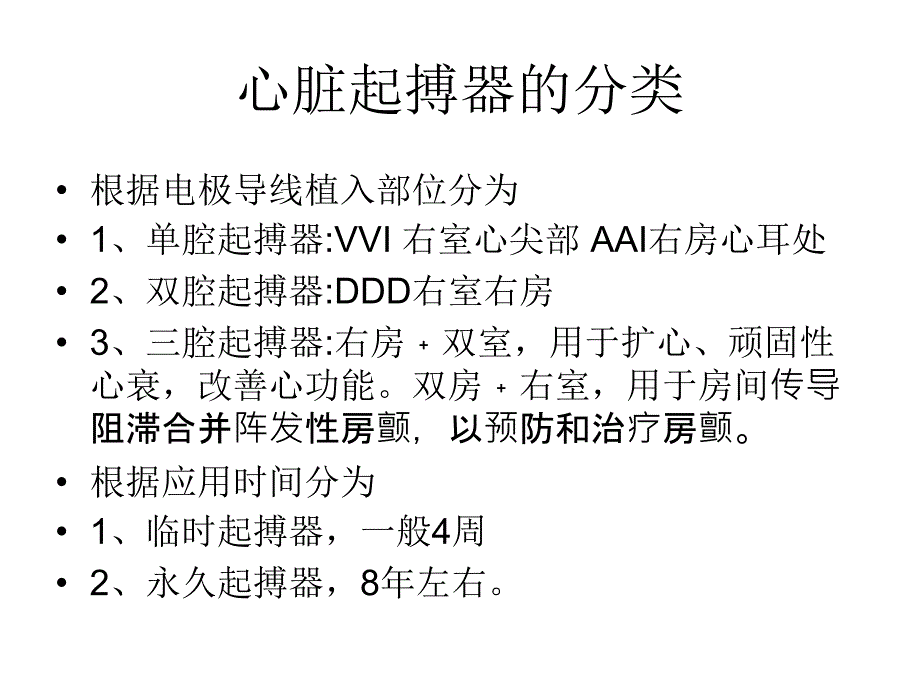 心脏起搏器的分类

• 根据电极导线植入部位分为
• 1、单腔起搏器:VVI 右室心尖部 AAI右房心耳处
• 2、双腔起搏器:DDD右室右房
• 3、三腔起搏器:右房 + 双室，用于扩心、顽固性心衰，改善心功能。双房 + 右室，用于房间传导阻滞合并阵发性房颤，以预防和治疗房颤。
• 根据应用时间分为
• 1、临时起搏器，一般4周
• 2、永久起搏器，8年左右。